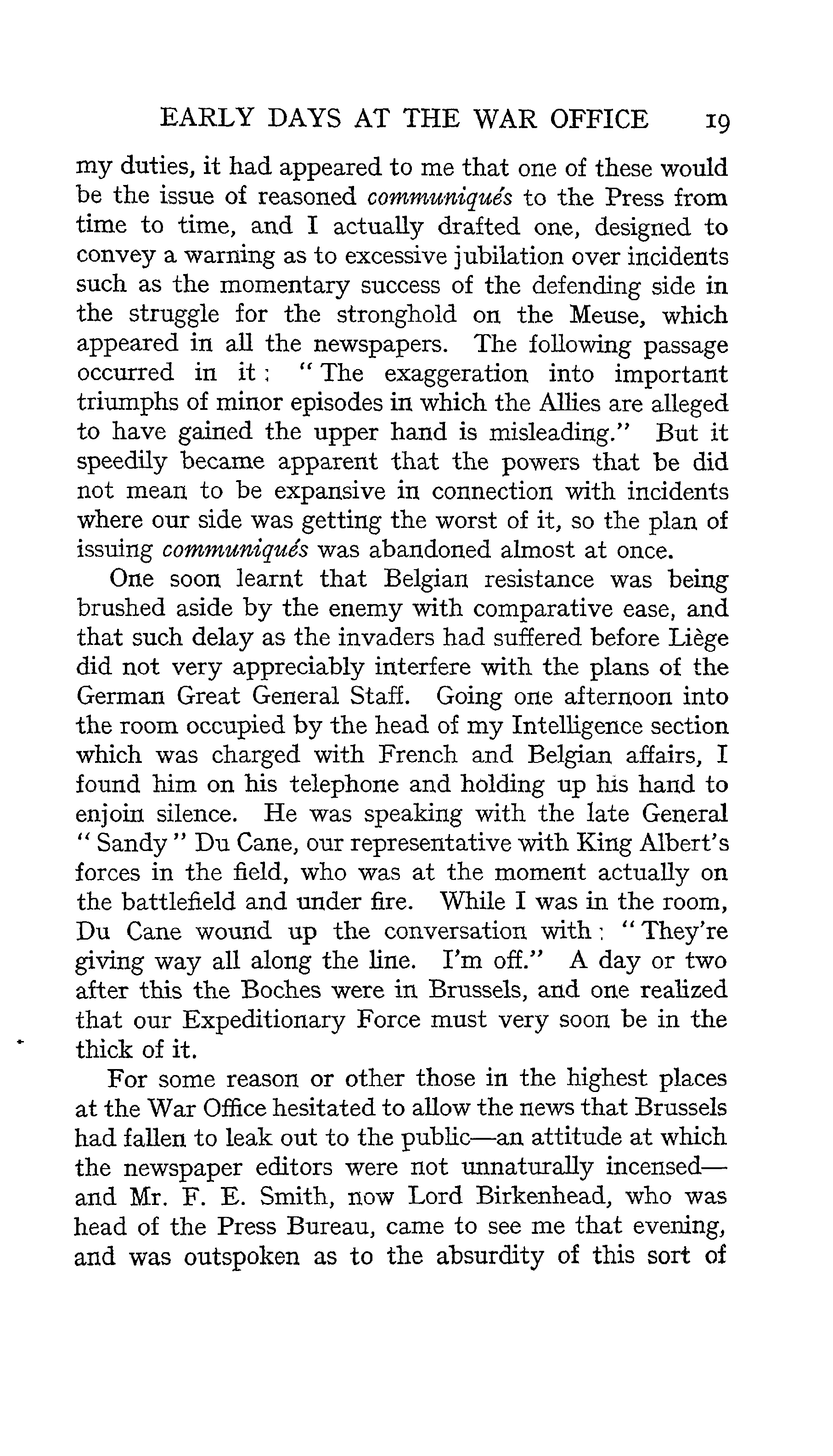 EARLY DAYS AT THE WAR OFFICE 19

my duties, it had appeared to me that one of these would be the issue of reasoned communiqués to the Press from time to time, and I actually drafted one, designed to convey a warning as to excessive jubilation over incidents such as the momentary success of the defending side in the struggle for the stronghold on the Meuse, which appeared in all the newspapers. The following passage occurred in it: "The exaggeration into important triumphs of minor episodes in which the Allies are alleged to have gained the upper hand is misleading." But it speedily became apparent that the powers that be did not mean to be expansive in connection with incidents where our side was getting the worst of it, so the plan of issuing communiqués was abandoned almost at once.

One soon learnt that Belgian resistance was being brushed aside by the enemy with comparative ease, and that such delay as the invaders had suffered before Liège did not very appreciably interfere with the plans of the German Great General Staff. Going one afternoon into the room occupied by the head of my Intelligence section which was charged with French and Belgian affairs, I found him on his telephone and holding up his hand to enjoin silence. He was speaking with the late General "Sandy" Du Cane, our representative with King Albert's forces in the field, who was at the moment actually on the battlefield and under fire. While I was in the room, Du Cane wound up the conversation with: "They're giving way all along the line. I'm off." A day or two after this the Boches were in Brussels, and one realized that our Expeditionary Force must very soon be in the thick of it.

For some reason or other those in the highest places at the War Office hesitated to allow the news that Brussels had fallen to leak out to the public—an attitude at which the newspaper editors were not unnaturally incensed—and Mr. F. E. Smith, now Lord Birkenhead, who was head of the Press Bureau, came to see me that evening, and was outspoken as to the absurdity of this sort of